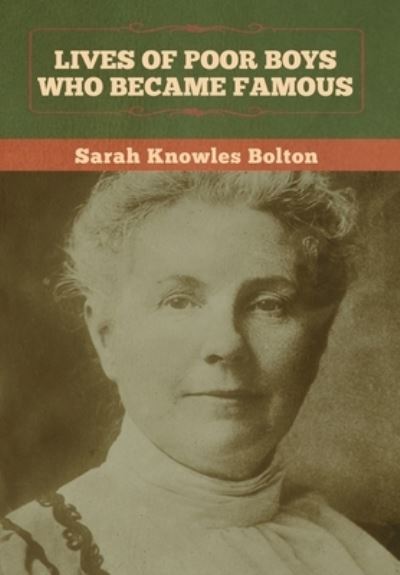 LIVES OF POOR BOYS WHO BECAME FAMOUS

Sarah Knowles Bolton